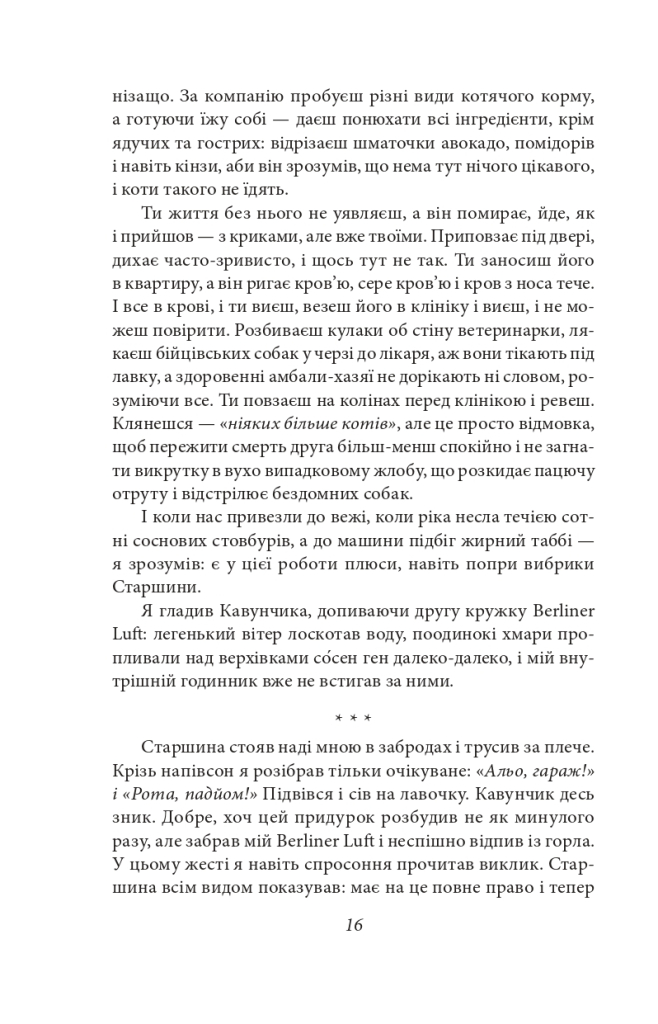 нізащо. За компанію пробуєш різні види котячого корму, а готуючи їжу собі — даєш понюхати всі інгредієнти, крім ядучих та гострих: відрізаєш шматочки авокадо, помідорів і навіть кінзи, аби він зрозумів, що нема тут нічого цікавого, і коти такого не їдять.

Ти життя без нього не уявляєш, а він помирає, йде, як і прийшов — з криками, але вже твоїми. Приповзає під двері, дихає часто-зривисто, і щось тут не так. Ти заносиш його в квартиру, а він ригає кров'ю, сере кров'ю і кров з носа тече. І все в крові, і ти виєш, везеш його в клініку і виєш, і не можеш повірити. Розбиваєш кулаки об стіну ветеринарки, лякаєш бійцівських собак у черзі до лікаря, аж вони тікають під лавку, а здоровенні амбали-хазяї не дорікають ні словом, розуміючи все. Ти повзаєш на колінах перед клінікою і ревеш. Клянешся — «ніяких більше котів», але це просто відмовка, щоб пережити смерть друга більш-менш спокійно і не загнати викрутку в вухо випадковому жлобу, що розкидає пацючу отруту і відстрілює бездомних собак.

І коли нас привезли до вежі, коли ріка несла течією сотні соснових стовбурів, а до машини підбіг жирний таббі — я зрозумів: є у цієї роботи плюси, навіть попри вибрики Старшини.

Я гладив Кавунчика, допиваючи другу кружку Berliner Luft: легенький вітер лоскотав воду, поодинокі хмари пропливали над верхівками со́сен ген далеко-далеко, і мій внутрішній годинник вже не встигав за ними.

* * *

Старшина стояв наді мною в забродах і трусив за плече. Крізь напівсон я розібрав тільки очікуване: «Альо, гараж!» і «Рота, падйом!» Підвівся і сів на лавочку. Кавунчик десь зник. Добре, хоч цей придурок розбудив не як минулого разу, але забрав мій Berliner Luft і неспішно відпив із горла. У цьому жесті я навіть спросоння прочитав виклик. Старшина всім видом показував: має на це повне право і тепер

16